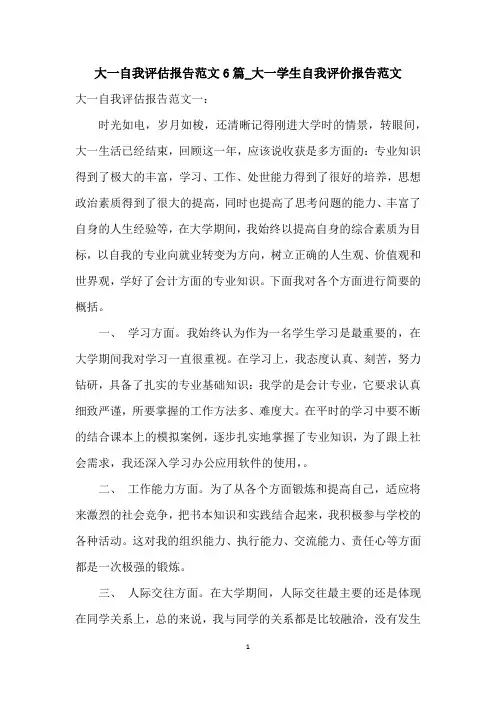 大一自我评估报告范文6篇_大一学生自我评价报告范文

大一自我评估报告范文一：

时光如电，岁月如梭，还清晰记得刚进大学时的情景，转眼间，大一生活已经结束，回顾这一年，应该说收获是多方面的：专业知识得到了极大的丰富，学习、工作、处世能力得到了很好的培养，思想政治素质得到了很大的提高，同时也提高了思考问题的能力、丰富了自身的人生经验等，在大学期间，我始终以提高自身的综合素质为目标，以自我的专业向就业转变为方向，树立正确的人生观、价值观和世界观，学好了会计方面的专业知识。下面我对各个方面进行简要的概括。

一、 学习方面。我始终认为作为一名学生学习是最重要的，在大学期间我对学习一直很重视。在学习上，我态度认真、刻苦，努力钻研，具备了扎实的专业基础知识：我学的是会计专业，它要求认真细致严谨，所要掌握的工作方法多、难度大。在平时的学习中要不断的结合课本上的模拟案例，逐步扎实地掌握了专业知识，为了跟上社会需求，我还深入学习办公应用软件的使用，。

二、 工作能力方面。为了从各个方面锻炼和提高自己，适应将来激烈的社会竞争，把书本知识和实践结合起来，我积极参与学校的各种活动。这对我的组织能力、执行能力、交流能力、责任心等方面都是一次极强的锻炼。

三、 人际交往方面。在大学期间，人际交往最主要的还是体现在同学关系上，总的来说，我与同学的关系都是比较融洽，没有发生

1